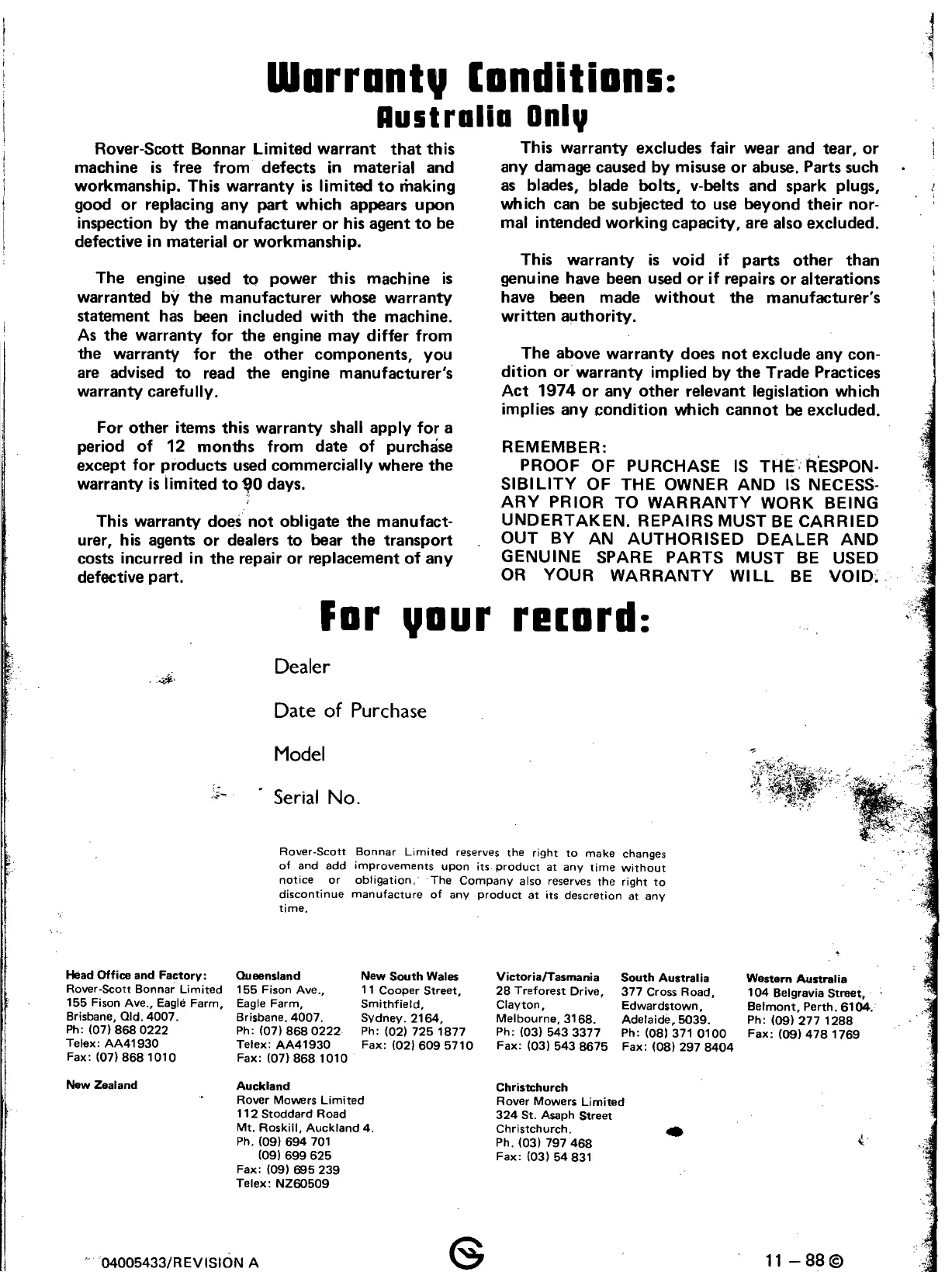 Warranty Conditions:
Australia Only

Rover-Scott Bonnar Limited warrant that this machine is free from defects in material and workmanship. This warranty is limited to making good or replacing any part which appears upon inspection by the manufacturer or his agent to be defective in material or workmanship.

The engine used to power this machine is warranted by the manufacturer whose warranty statement has been included with the machine. As the warranty for the engine may differ from the warranty for the other components, you are advised to read the engine manufacturer's warranty carefully.

For other items this warranty shall apply for a period of 12 months from date of purchase except for products used commercially where the warranty is limited to 90 days.

This warranty does not obligate the manufacturer, his agents or dealers to bear the transport costs incurred in the repair or replacement of any defective part.

This warranty excludes fair wear and tear, or any damage caused by misuse or abuse. Parts such as blades, blade bolts, v-belts and spark plugs, which can be subjected to use beyond their normal intended working capacity, are also excluded.

This warranty is void if parts other than genuine have been used or if repairs or alterations have been made without the manufacturer's written authority.

The above warranty does not exclude any condition or warranty implied by the Trade Practices Act 1974 or any other relevant legislation which implies any condition which cannot be excluded.

REMEMBER:
PROOF OF PURCHASE IS THE RESPONSIBILITY OF THE OWNER AND IS NECESSARY PRIOR TO WARRANTY WORK BEING UNDERTAKEN. REPAIRS MUST BE CARRIED OUT BY AN AUTHORISED DEALER AND GENUINE SPARE PARTS MUST BE USED OR YOUR WARRANTY WILL BE VOID.

For your record:

Dealer

Date of Purchase

Model

Serial No.

Rover-Scott Bonnar Limited reserves the right to make changes of and add improvements upon its product at any time without notice or obligation. The Company also reserves the right to discontinue manufacture of any product at its descretion at any time.

Head Office and Factory:
Rover-Scott Bonnar Limited
155 Fison Ave., Eagle Farm,
Brisbane, Qld. 4007.
Ph: (07) 868 0222
Telex: AA41930
Fax: (07) 868 1010

Queensland
155 Fison Ave.,
Eagle Farm,
Brisbane. 4007.
Ph: (07) 868 0222
Telex: AA41930
Fax: (07) 868 1010

New South Wales
11 Cooper Street,
Smithfield,
Sydney. 2164,
Ph: (02) 725 1877
Fax: (02) 609 5710

Victoria/Tasmania
28 Treforest Drive,
Clayton,
Melbourne, 3168.
Ph: (03) 543 3377
Fax: (03) 543 8675

South Australia
377 Cross Road,
Edwardstown,
Adelaide, 5039.
Ph: (08) 371 0100
Fax: (08) 297 8404

Western Australia
104 Belgravia Street,
Belmont, Perth. 6104.
Ph: (09) 277 1288
Fax: (09) 478 1769

New Zealand

Auckland
Rover Mowers Limited
112 Stoddard Road
Mt. Roskill, Auckland 4.
Ph. (09) 694 701
(09) 699 625
Fax: (09) 695 239
Telex: NZ60509

Christchurch
Rover Mowers Limited
324 St. Asaph Street
Christchurch.
Ph. (03) 797 468
Fax: (03) 54 831

04005433/REVISION A

11 – 88 ©